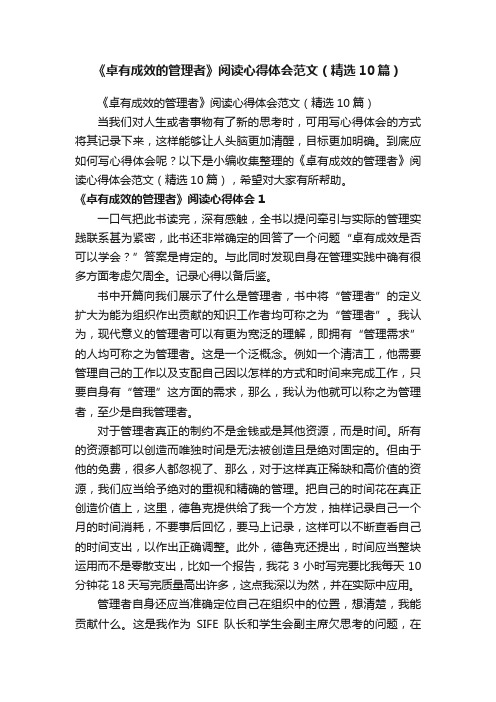 《卓有成效的管理者》阅读心得体会范文（精选10篇）

《卓有成效的管理者》阅读心得体会范文（精选10篇）

当我们对人生或者事物有了新的思考时，可用写心得体会的方式将其记录下来，这样能够让人头脑更加清醒，目标更加明确。到底应如何写心得体会呢？以下是小编收集整理的《卓有成效的管理者》阅读心得体会范文（精选10篇），希望对大家有所帮助。

《卓有成效的管理者》阅读心得体会1

一口气把此书读完，深有感触，全书以提问牵引与实际的管理实践联系甚为紧密，此书还非常确定的回答了一个问题“卓有成效是否可以学会？”答案是肯定的。与此同时发现自身在管理实践中确有很多方面考虑欠周全。记录心得以备后鉴。

书中开篇向我们展示了什么是管理者，书中将“管理者”的定义扩大为能为组织作出贡献的知识工作者均可称之为“管理者”。我认为，现代意义的管理者可以有更为宽泛的理解，即拥有“管理需求”的人均可称之为管理者。这是一个泛概念。例如一个清洁工，他需要管理自己的工作以及支配自己因以怎样的方式和时间来完成工作，只要自身有“管理”这方面的需求，那么，我认为他就可以称之为管理者，至少是自我管理者。

对于管理者真正的制约不是金钱或是其他资源，而是时间。所有的资源都可以创造而唯独时间是无法被创造且是绝对固定的。但由于他的免费，很多人都忽视了、那么，对于这样真正稀缺和高价值的资源，我们应当给予绝对的重视和精确的管理。把自己的时间花在真正创造价值上，这里，德鲁克提供给了我一个方发，抽样记录自己一个月的时间消耗，不要事后回忆，要马上记录，这样可以不断查看自己的时间支出，以作出正确调整。此外，德鲁克还提出，时间应当整块运用而不是零散支出，比如一个报告，我花3小时写完要比我每天10分钟花18天写完质量高出许多，这点我深以为然，并在实际中应用。

管理者自身还应当准确定位自己在组织中的位置，想清楚，我能贡献什么。这是我作为 SIFE 队长和学生会副主席欠思考的问题，在